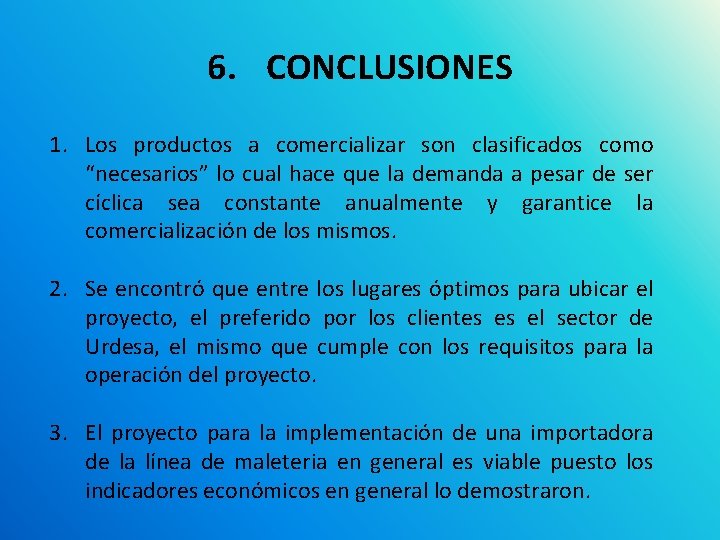 6. CONCLUSIONES

1. Los productos a comercializar son clasificados como "necesarios" lo cual hace que la demanda a pesar de ser cíclica sea constante anualmente y garantice la comercialización de los mismos.

2. Se encontró que entre los lugares óptimos para ubicar el proyecto, el preferido por los clientes es el sector de Urdesa, el mismo que cumple con los requisitos para la operación del proyecto.

3. El proyecto para la implementación de una importadora de la línea de maleteria en general es viable puesto los indicadores económicos en general lo demostraron.